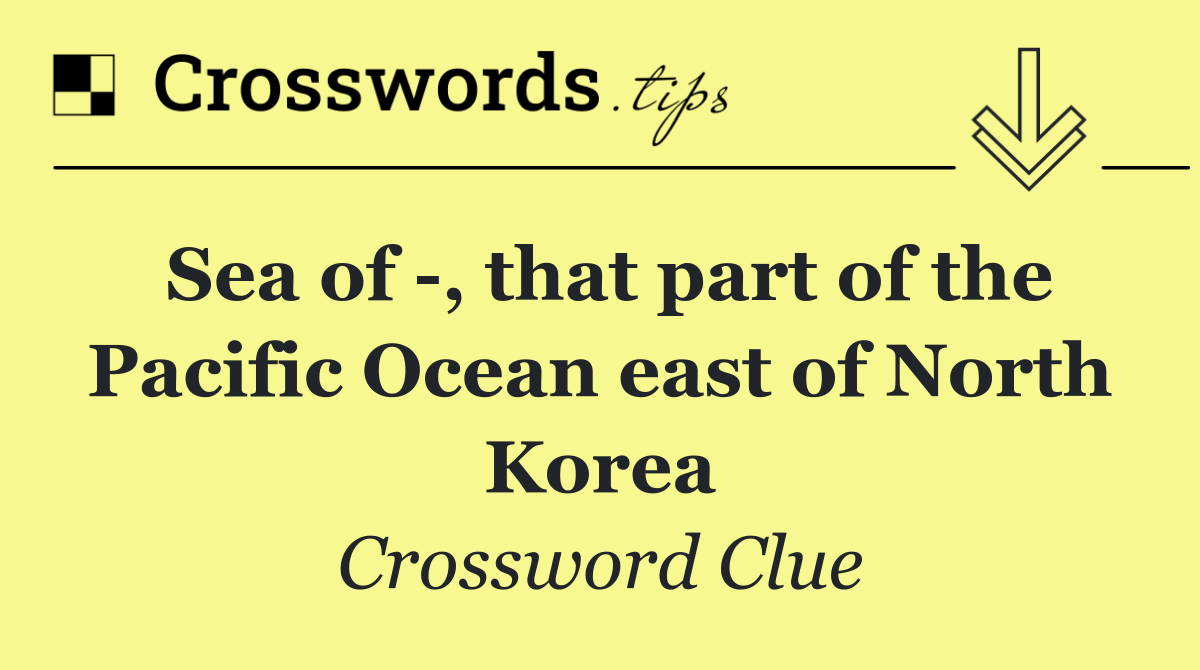 Crosswords.tips

Sea of -, that part of the Pacific Ocean east of North Korea

Crossword Clue